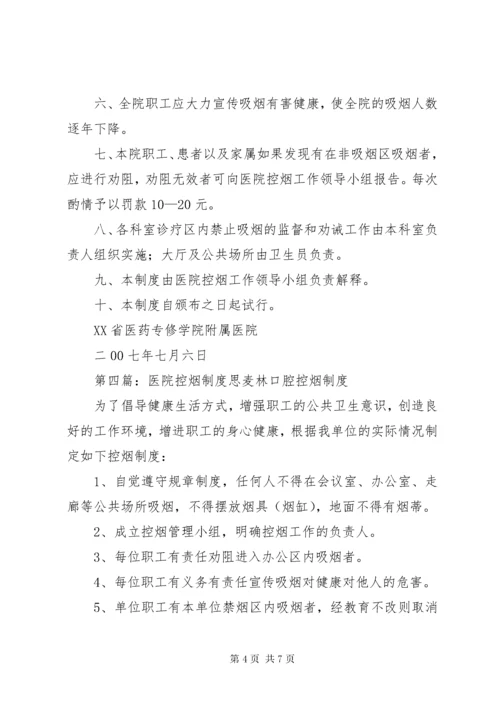 六、全院职工应大力宣传吸烟有害健康，使全院的吸烟人数逐年下降。

七、本院职工、患者以及家属如果发现有在非吸烟区吸烟者，应进行劝阻，劝阻无效者可向医院控烟工作领导小组报告。每次酌情予以罚款 10—20 元。

八、各科室诊疗区内禁止吸烟的监督和劝诫工作由本科室负责人组织实施；大厅及公共场所由卫生员负责。

九、本制度由医院控烟工作领导小组负责解释。

十、本制度自颁布之日起试行。

XX 省医药专修学院附属医院

二 00 七年七月六日

第四篇：医院控烟制度思麦林口腔控烟制度

为了倡导健康生活方式，增强职工的公共卫生意识，创造良好的工作环境，增进职工的身心健康，根据我单位的实际情况制定如下控烟制度：

1、自觉遵守规章制度，任何人不得在会议室、办公室、走廊等公共场所吸烟，不得摆放烟具（烟缸），地面不得有烟蒂。

2、成立控烟管理小组，明确控烟工作的负责人。

3、每位职工有责任劝阻进入办公区内吸烟者。

4、每位职工有义务有责任宣传吸烟对健康对他人的危害。

5、单位职工有本单位禁烟区内吸烟者，经教育不改则取消

第 4 页 共 7 页